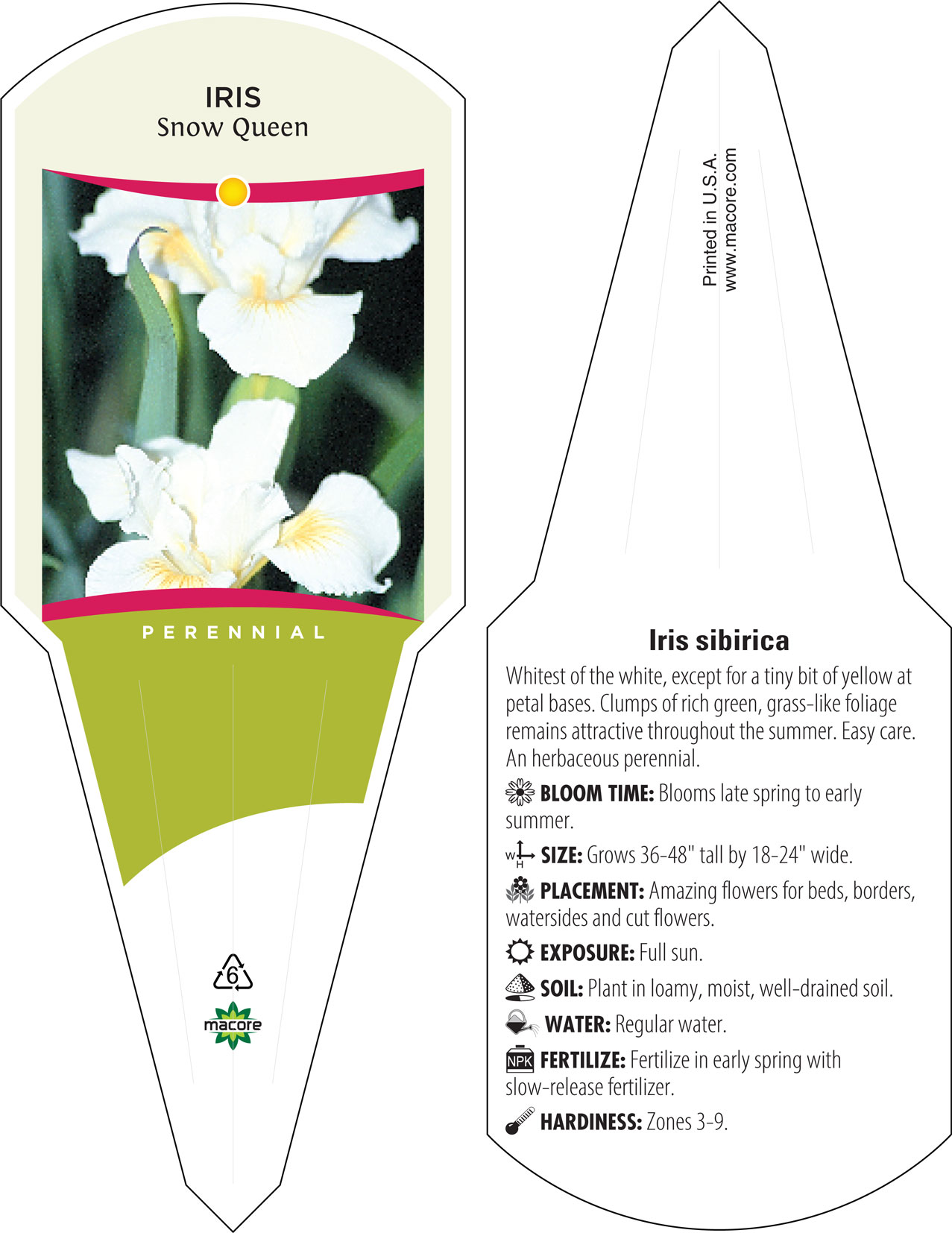 IRIS
Snow Queen

PERENNIAL

6

macore

Printed in U.S.A.
www.macore.com

Iris sibirica

Whitest of the white, except for a tiny bit of yellow at petal bases. Clumps of rich green, grass-like foliage remains attractive throughout the summer. Easy care. An herbaceous perennial.

BLOOM TIME: Blooms late spring to early summer.

W H SIZE: Grows 36-48" tall by 18-24" wide.

PLACEMENT: Amazing flowers for beds, borders, watersides and cut flowers.

EXPOSURE: Full sun.

SOIL: Plant in loamy, moist, well-drained soil.

WATER: Regular water.

NPK FERTILIZE: Fertilize in early spring with slow-release fertilizer.

HARDINESS: Zones 3-9.